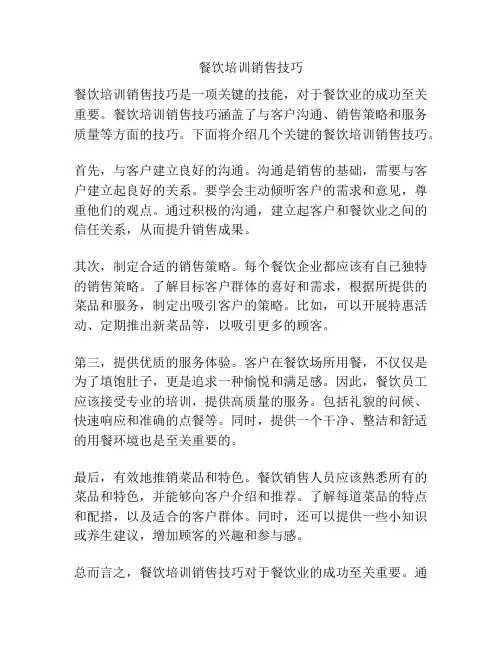 餐饮培训销售技巧

餐饮培训销售技巧是一项关键的技能，对于餐饮业的成功至关重要。餐饮培训销售技巧涵盖了与客户沟通、销售策略和服务质量等方面的技巧。下面将介绍几个关键的餐饮培训销售技巧。

首先，与客户建立良好的沟通。沟通是销售的基础，需要与客户建立起良好的关系。要学会主动倾听客户的需求和意见，尊重他们的观点。通过积极的沟通，建立起客户和餐饮业之间的信任关系，从而提升销售成果。

其次，制定合适的销售策略。每个餐饮企业都应该有自己独特的销售策略。了解目标客户群体的喜好和需求，根据所提供的菜品和服务，制定出吸引客户的策略。比如，可以开展特惠活动、定期推出新菜品等，以吸引更多的顾客。

第三，提供优质的服务体验。客户在餐饮场所用餐，不仅仅是为了填饱肚子，更是追求一种愉悦和满足感。因此，餐饮员工应该接受专业的培训，提供高质量的服务。包括礼貌的问候、快速响应和准确的点餐等。同时，提供一个干净、整洁和舒适的用餐环境也是至关重要的。

最后，有效地推销菜品和特色。餐饮销售人员应该熟悉所有的菜品和特色，并能够向客户介绍和推荐。了解每道菜品的特点和配搭，以及适合的客户群体。同时，还可以提供一些小知识或养生建议，增加顾客的兴趣和参与感。

总而言之，餐饮培训销售技巧对于餐饮业的成功至关重要。通